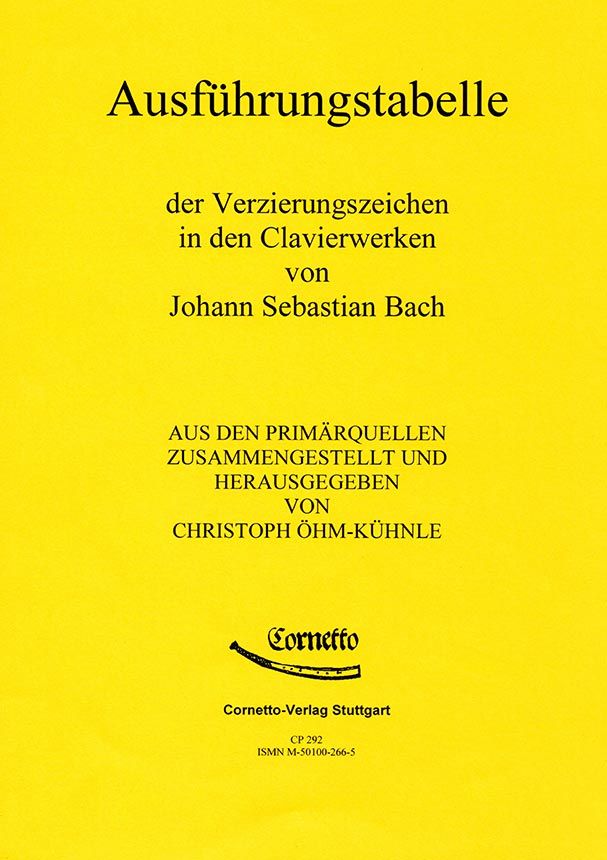 Ausführungstabelle

der Verzierungszeichen
in den Clavierwerken
von
Johann Sebastian Bach

AUS DEN PRIMÄRQUELLEN
ZUSAMMENGESTELLT UND
HERAUSGEGEBEN
VON
CHRISTOPH ÖHM-KÜHNLE

Cornetto

Cornetto-Verlag Stuttgart

CP 292
ISMN M-50100-266-5